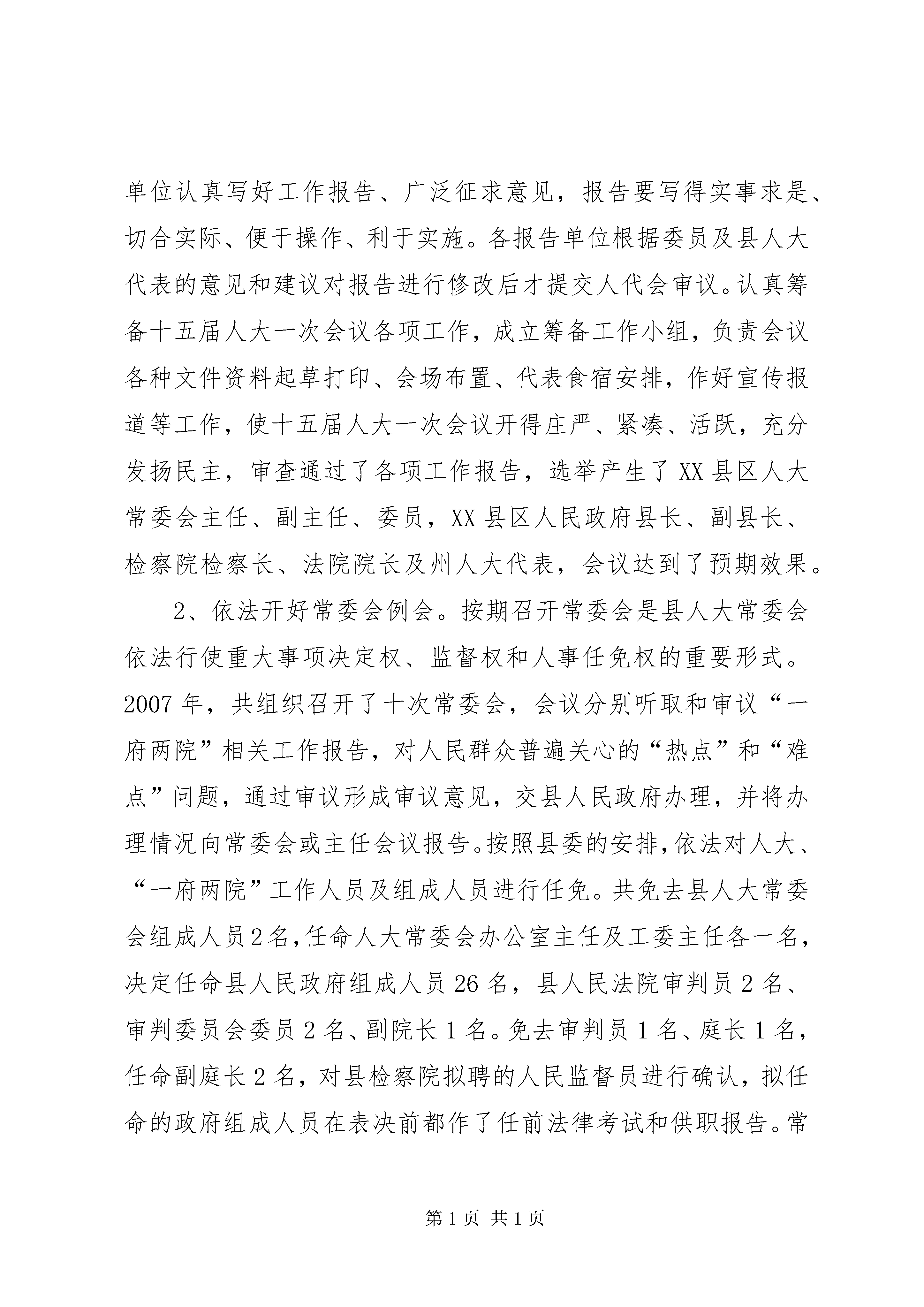 单位认真写好工作报告、广泛征求意见，报告要写得实事求是、切合实际、便于操作、利于实施。各报告单位根据委员及县人大代表的意见和建议对报告进行修改后才提交人代会审议。认真筹备十五届人大一次会议各项工作，成立筹备工作小组，负责会议各种文件资料起草打印、会场布置、代表食宿安排，作好宣传报道等工作，使十五届人大一次会议开得庄严、紧凑、活跃，充分发扬民主，审查通过了各项工作报告，选举产生了XX县区人大常委会主任、副主任、委员，XX县区人民政府县长、副县长、检察院检察长、法院院长及州人大代表，会议达到了预期效果。

2、依法开好常委会例会。按期召开常委会是县人大常委会依法行使重大事项决定权、监督权和人事任免权的重要形式。2007年，共组织召开了十次常委会，会议分别听取和审议“一府两院”相关工作报告，对人民群众普遍关心的“热点”和“难点”问题，通过审议形成审议意见，交县人民政府办理，并将办理情况向常委会或主任会议报告。按照县委的安排，依法对人大、“一府两院”工作人员及组成人员进行任免。共免去县人大常委会组成人员2名，任命人大常委会办公室主任及工委主任各一名，决定任命县人民政府组成人员26名，县人民法院审判员2名、审判委员会委员2名、副院长1名。免去审判员1名、庭长1名，任命副庭长2名，对县检察院拟聘的人民监督员进行确认，拟任命的政府组成人员在表决前都作了任前法律考试和供职报告。常

第1页 共1页